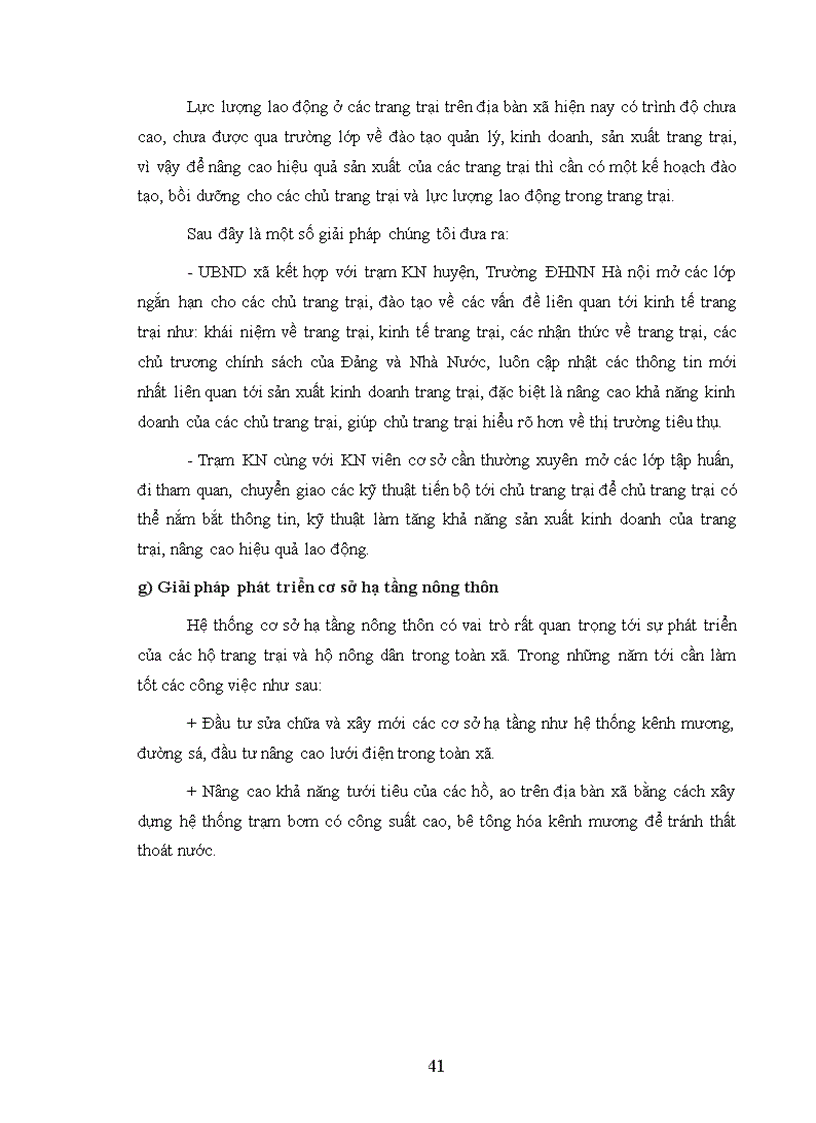 Lực lượng lao động ở các trang trại trên địa bàn xã hiện nay có trình độ chưa cao, chưa được qua trường lớp về đào tạo quản lý, kinh doanh, sản xuất trang trại, vì vậy để nâng cao hiệu quả sản xuất của các trang trại thì cần có một kế hoạch đào tạo, bồi dưỡng cho các chủ trang trại và lực lượng lao động trong trang trại.

Sau đây là một số giải pháp chúng tôi đưa ra:

- UBND xã kết hợp với trạm KN huyện, Trường ĐHNN Hà nội mở các lớp ngắn hạn cho các chủ trang trại, đào tạo về các vấn đề liên quan tới kinh tế trang trại như: khái niệm về trang trại, kinh tế trang trại, các nhận thức về trang trại, các chủ trương chính sách của Đảng và Nhà Nước, luôn cập nhật các thông tin mới nhất liên quan tới sản xuất kinh doanh trang trại, đặc biệt là nâng cao khả năng kinh doanh của các chủ trang trại, giúp chủ trang trại hiểu rõ hơn về thị trường tiêu thụ.

- Trạm KN cùng với KN viên cơ sở cần thường xuyên mở các lớp tập huấn, đi tham quan, chuyển giao các kỹ thuật tiến bộ tới chủ trang trại để chủ trang trại có thể nắm bắt thông tin, kỹ thuật làm tăng khả năng sản xuất kinh doanh của trang trại, nâng cao hiệu quả lao động.

g) Giải pháp phát triển cơ sở hạ tầng nông thôn

Hệ thống cơ sở hạ tầng nông thôn có vai trò rất quan trọng tới sự phát triển của các hộ trang trại và hộ nông dân trong toàn xã. Trong những năm tới cần làm tốt các công việc như sau:

+ Đầu tư sửa chữa và xây mới các cơ sở hạ tầng như hệ thống kênh mương, đường sá, đầu tư nâng cao lưới điện trong toàn xã.

+ Nâng cao khả năng tưới tiêu của các hồ, ao trên địa bàn xã bằng cách xây dựng hệ thống trạm bơm có công suất cao, bê tông hóa kênh mương để tránh thất thoát nước.

41